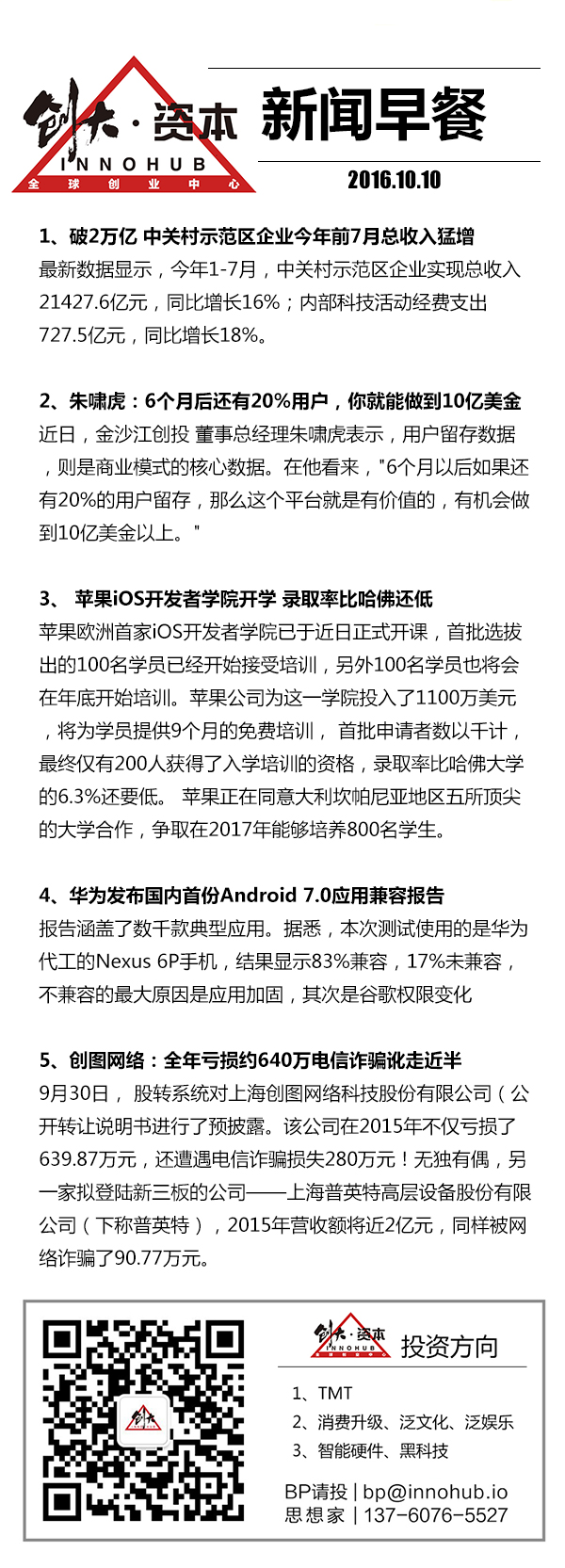 创大·资本
INNOHUB
全球创业中心

新闻早餐
2016.10.10

1、破2万亿 中关村示范区企业今年前7月总收入猛增
最新数据显示，今年1-7月，中关村示范区企业实现总收入21427.6亿元，同比增长16%；内部科技活动经费支出727.5亿元，同比增长18%。

2、朱啸虎：6个月后还有20%用户，你就能做到10亿美金
近日，金沙江创投 董事总经理朱啸虎表示，用户留存数据，则是商业模式的核心数据。在他看来，"6个月以后如果还有20%的用户留存，那么这个平台就是有价值的，有机会做到10亿美金以上。"

3、 苹果iOS开发者学院开学 录取率比哈佛还低
苹果欧洲首家iOS开发者学院已于近日正式开课，首批选拔出的100名学员已经开始接受培训，另外100名学员也将会在年底开始培训。苹果公司为这一学院投入了1100万美元，将为学员提供9个月的免费培训， 首批申请者数以千计，最终仅有200人获得了入学培训的资格，录取率比哈佛大学的6.3%还要低。 苹果正在同意大利坎帕尼亚地区五所顶尖的大学合作，争取在2017年能够培养800名学生。

4、华为发布国内首份Android 7.0应用兼容报告
报告涵盖了数千款典型应用。据悉，本次测试使用的是华为代工的Nexus 6P手机，结果显示83%兼容，17%未兼容，不兼容的最大原因是应用加固，其次是谷歌权限变化

5、创图网络：全年亏损约640万电信诈骗讹走近半
9月30日， 股转系统对上海创图网络科技股份有限公司（公开转让说明书进行了预披露。该公司在2015年不仅亏损了639.87万元，还遭遇电信诈骗损失280万元！无独有偶，另一家拟登陆新三板的公司——上海普英特高层设备股份有限公司（下称普英特），2015年营收额将近2亿元，同样被网络诈骗了90.77万元。

创大·资本
INNOHUB
投资方向
1、TMT
2、消费升级、泛文化、泛娱乐
3、智能硬件、黑科技
BP请投 | bp@innohub.io
思想家 | 137-6076-5527